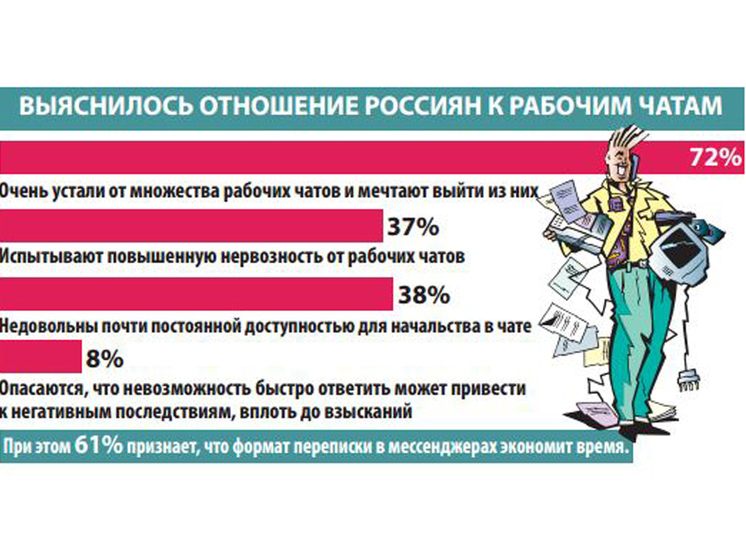 ВЫЯСНИЛОСЬ ОТНОШЕНИЕ РОССИЯН К РАБОЧИМ ЧАТАМ

72%

Очень устали от множества рабочих чатов и мечтают выйти из них

37%

Испытывают повышенную нервозность от рабочих чатов

38%

Недовольны почти постоянной доступностью для начальства в чате

8%

Опасаются, что невозможность быстро ответить может привести к негативным последствиям, вплоть до взысканий

При этом 61% признает, что формат переписки в мессенджерах экономит время.